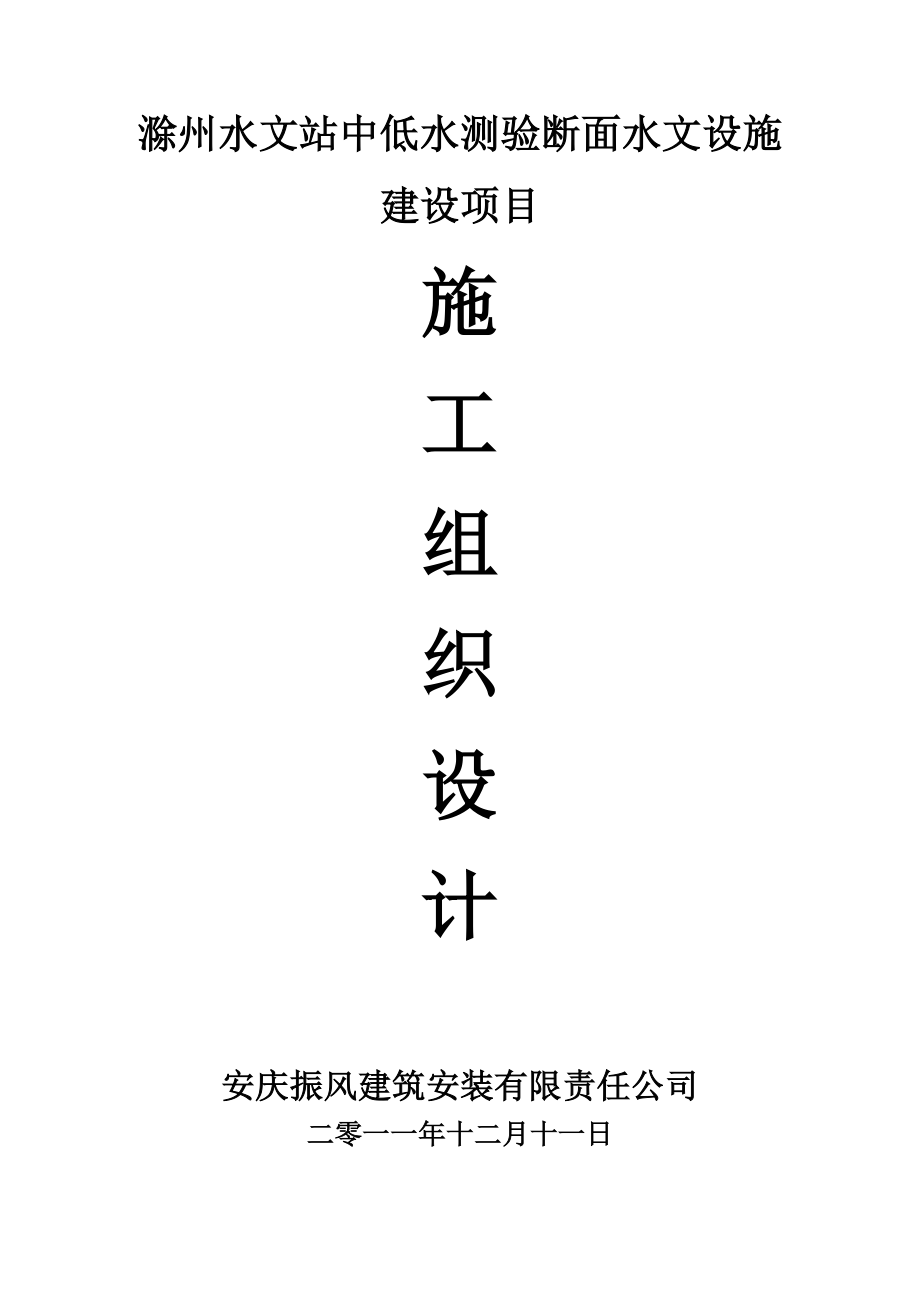 滁州水文站中低水测验断面水文设施建设项目

施
工
组
织
设
计

安庆振风建筑安装有限责任公司
二零一一年十二月十一日